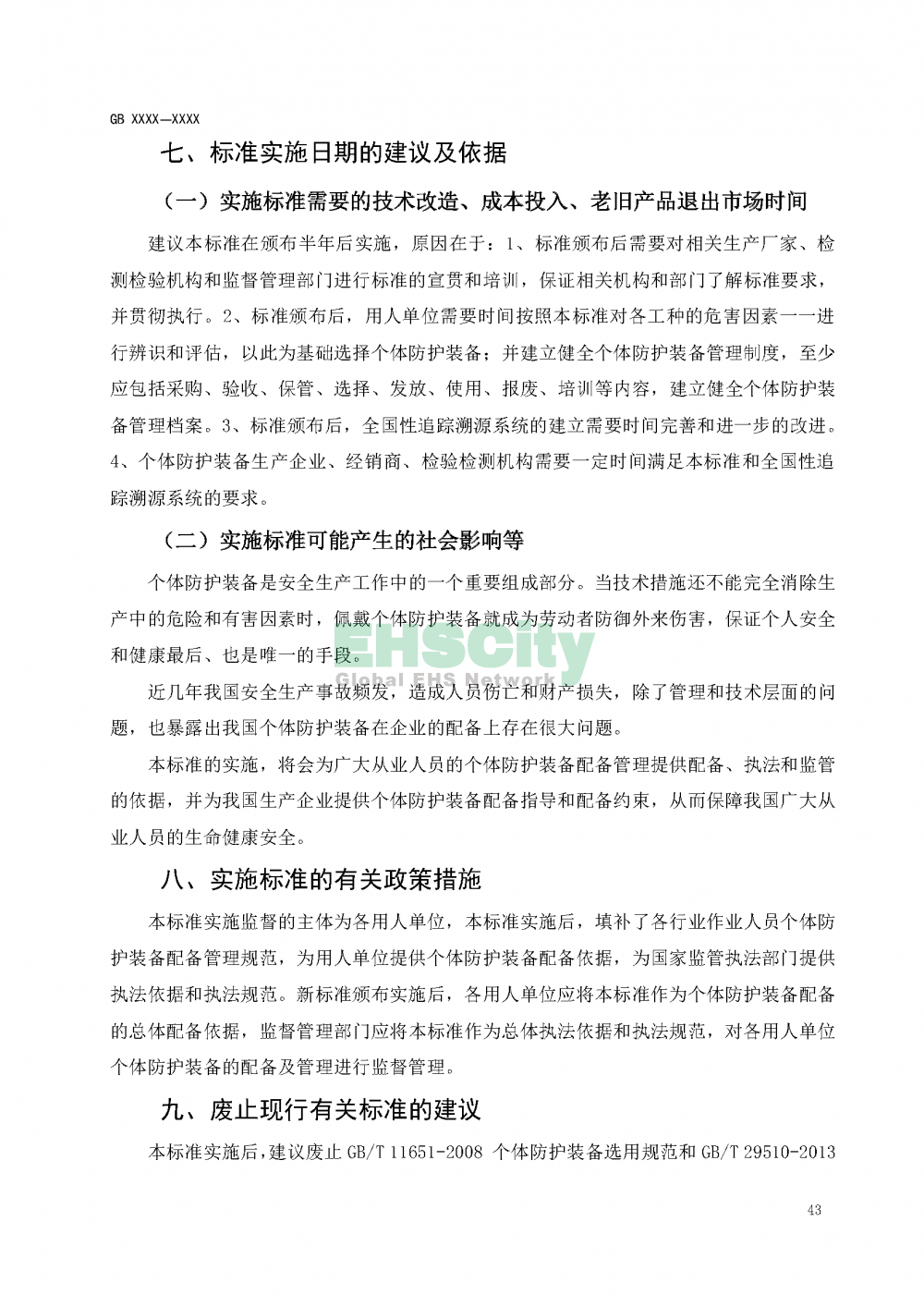 GB XXXX—XXXX

七、标准实施日期的建议及依据

（一）实施标准需要的技术改造、成本投入、老旧产品退出市场时间

建议本标准在颁布半年后实施，原因在于：1、标准颁布后需要对相关生产厂家、检测检验机构和监督管理部门进行标准的宣贯和培训，保证相关机构和部门了解标准要求，并贯彻执行。2、标准颁布后，用人单位需要时间按照本标准对各工种的危害因素一一进行辨识和评估，以此为基础选择个体防护装备；并建立健全个体防护装备管理制度，至少应包括采购、验收、保管、选择、发放、使用、报废、培训等内容，建立健全个体防护装备管理档案。3、标准颁布后，全国性追踪溯源系统的建立需要时间完善和进一步的改进。4、个体防护装备生产企业、经销商、检验检测机构需要一定时间满足本标准和全国性追踪溯源系统的要求。

（二）实施标准可能产生的社会影响等

个体防护装备是安全生产工作中的一个重要组成部分。当技术措施还不能完全消除生产中的危险和有害因素时，佩戴个体防护装备就成为劳动者防御外来伤害，保证个人安全和健康最后、也是唯一的手段。

EHSCity
Global EHS Network

近几年我国安全生产事故频发，造成人员伤亡和财产损失，除了管理和技术层面的问题，也暴露出我国个体防护装备在企业的配备上存在很大问题。

本标准的实施，将会为广大从业人员的个体防护装备配备管理提供配备、执法和监管的依据，并为我国生产企业提供个体防护装备配备指导和配备约束，从而保障我国广大从业人员的生命健康安全。

八、实施标准的有关政策措施

本标准实施监督的主体为各用人单位，本标准实施后，填补了各行业作业人员个体防护装备配备管理规范，为用人单位提供个体防护装备配备依据，为国家监管执法部门提供执法依据和执法规范。新标准颁布实施后，各用人单位应将本标准作为个体防护装备配备的总体配备依据，监督管理部门应将本标准作为总体执法依据和执法规范，对各用人单位个体防护装备的配备及管理进行监督管理。

九、废止现行有关标准的建议

本标准实施后，建议废止 GB/T 11651-2008 个体防护装备选用规范和 GB/T 29510-2013

43